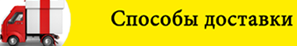 Способы доставки